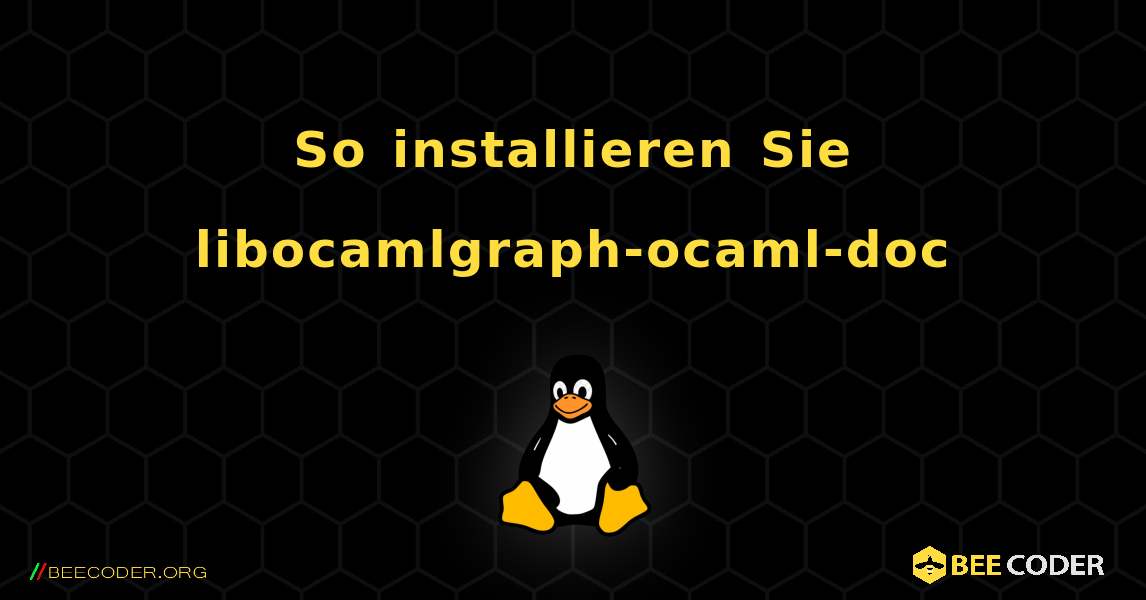 So installieren Sie libocamlgraph-ocaml-doc

//BEECODER.ORG

BEE CODER